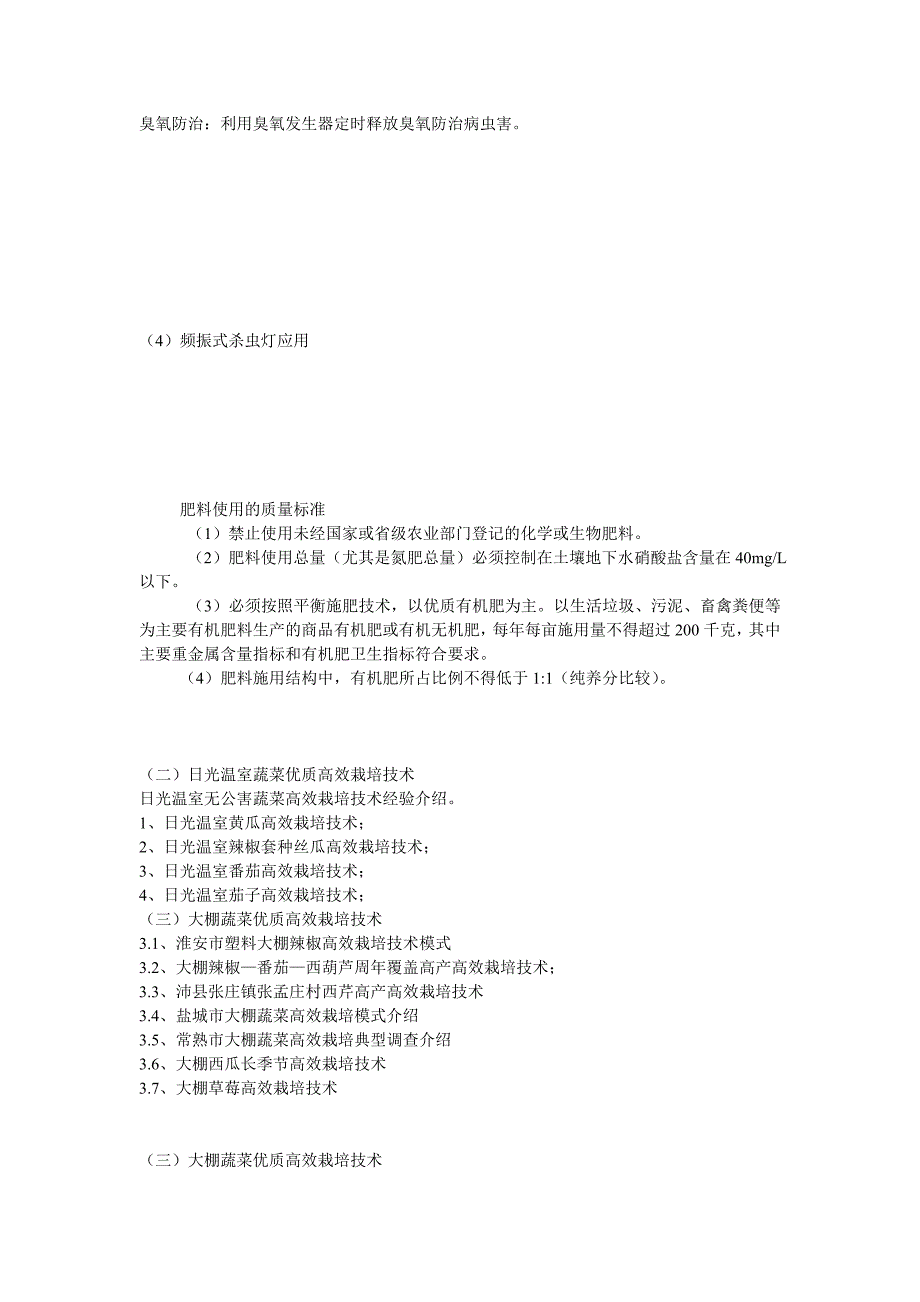 臭氧防治：利用臭氧发生器定时释放臭氧防治病虫害。

（4）频振式杀虫灯应用

肥料使用的质量标准

（1）禁止使用未经国家或省级农业部门登记的化学或生物肥料。

（2）肥料使用总量（尤其是氮肥总量）必须控制在土壤地下水硝酸盐含量在 40mg/L 以下。

（3）必须按照平衡施肥技术，以优质有机肥为主。以生活垃圾、污泥、畜禽粪便等为主要有机肥料生产的商品有机肥或有机无机肥，每年每亩施用量不得超过 200 千克，其中主要重金属含量指标和有机肥卫生指标符合要求。

（4）肥料施用结构中，有机肥所占比例不得低于 1:1（纯养分比较）。

（二）日光温室蔬菜优质高效栽培技术
日光温室无公害蔬菜高效栽培技术经验介绍。
1、日光温室黄瓜高效栽培技术；
2、日光温室辣椒套种丝瓜高效栽培技术；
3、日光温室番茄高效栽培技术；
4、日光温室茄子高效栽培技术；
（三）大棚蔬菜优质高效栽培技术
3.1、淮安市塑料大棚辣椒高效栽培技术模式
3.2、大棚辣椒—番茄—西葫芦周年覆盖高产高效栽培技术；
3.3、沛县张庄镇张孟庄村西芹高产高效栽培技术
3.4、盐城市大棚蔬菜高效栽培模式介绍
3.5、常熟市大棚蔬菜高效栽培典型调查介绍
3.6、大棚西瓜长季节高效栽培技术
3.7、大棚草莓高效栽培技术

（三）大棚蔬菜优质高效栽培技术